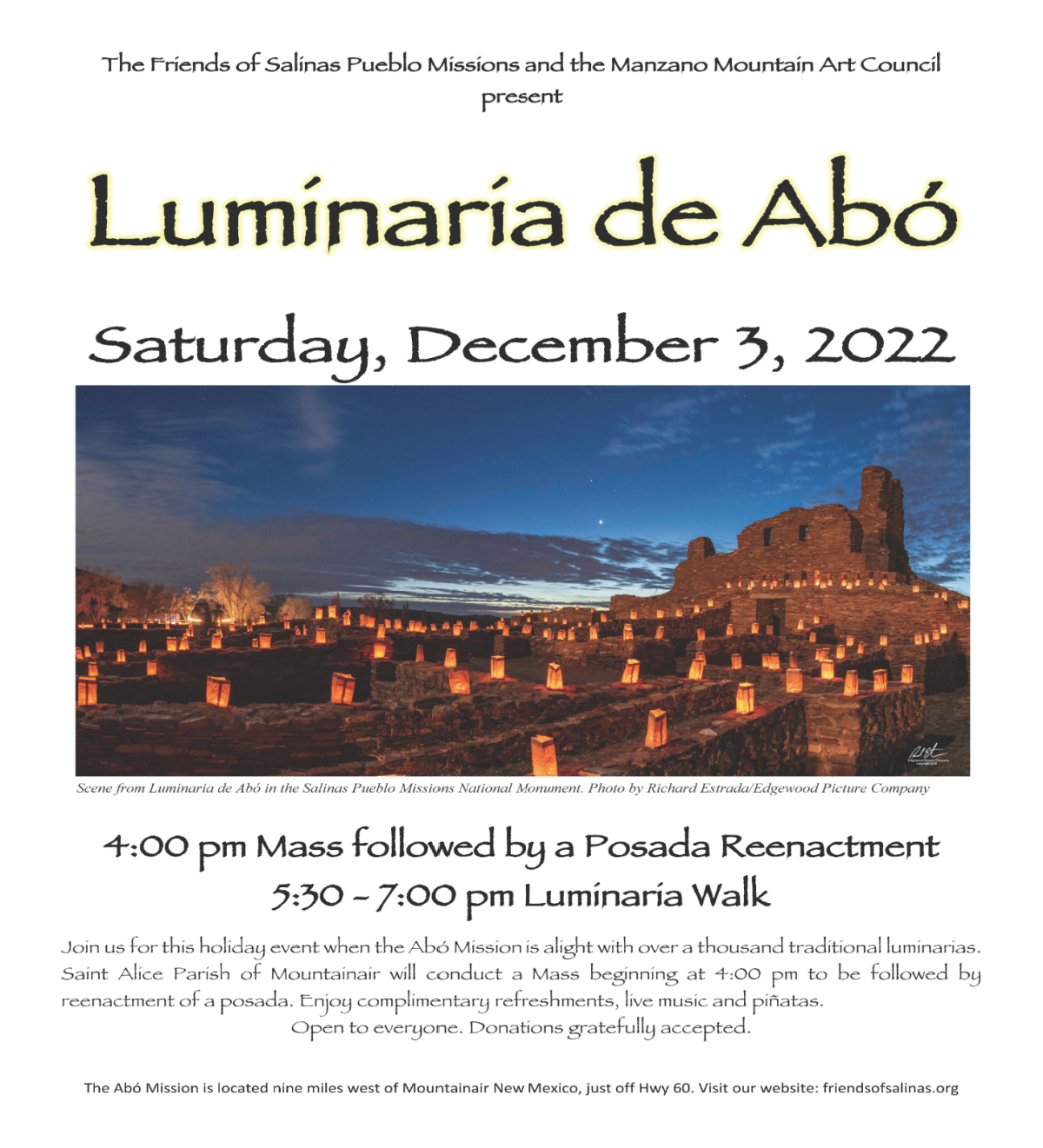 The Friends of Salinas Pueblo Missions and the Manzano Mountain Art Council present

Luminaria de Abó

Saturday, December 3, 2022

Scene from Luminaria de Abó in the Salinas Pueblo Missions National Monument. Photo by Richard Estrada/Edgewood Picture Company

4:00 pm Mass followed by a Posada Reenactment
5:30 - 7:00 pm Luminaria Walk

Join us for this holiday event when the Abó Mission is alight with over a thousand traditional luminarias. Saint Alice Parish of Mountainair will conduct a Mass beginning at 4:00 pm to be followed by reenactment of a posada. Enjoy complimentary refreshments, live music and piñatas.
Open to everyone. Donations gratefully accepted.

The Abó Mission is located nine miles west of Mountainair New Mexico, just off Hwy 60. Visit our website: friendsofsalinas.org